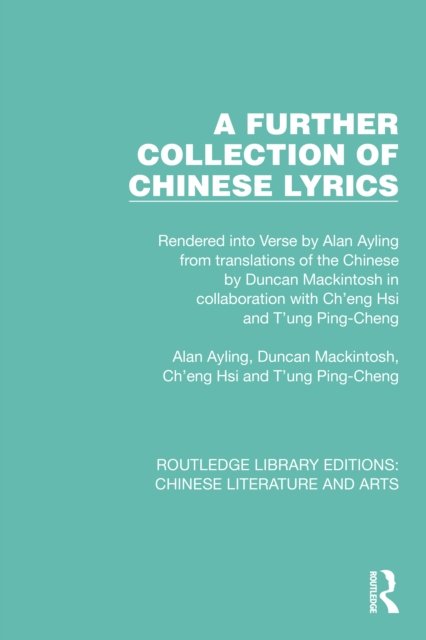 A FURTHER COLLECTION OF CHINESE LYRICS

Rendered into Verse by Alan Ayling from translations of the Chinese by Duncan Mackintosh in collaboration with Ch'eng Hsi and T'ung Ping-Cheng

Alan Ayling, Duncan Mackintosh, Ch'eng Hsi and T'ung Ping-Cheng

ROUTLEDGE LIBRARY EDITIONS: CHINESE LITERATURE AND ARTS

ROUTLEDGE